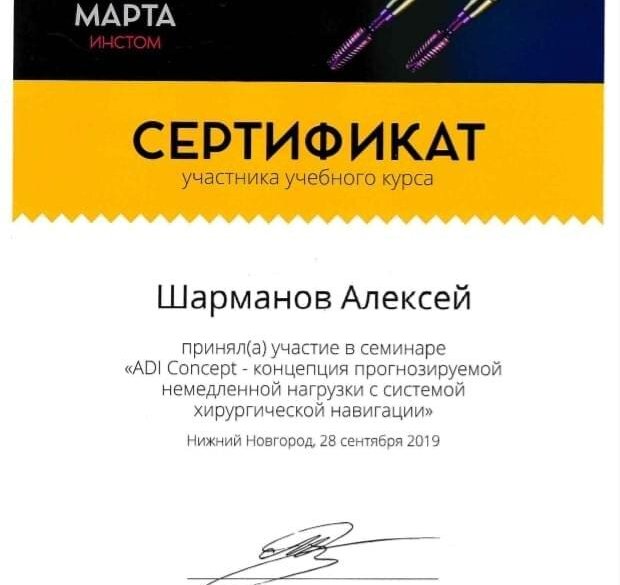 МАРТА
ИНСТОМ

СЕРТИФИКАТ
участника учебного курса

Шарманов Алексей

принял(а) участие в семинаре «ADI Concept - концепция прогнозируемой немедленной нагрузки с системой хирургической навигации»

Нижний Новгород, 28 сентября 2019